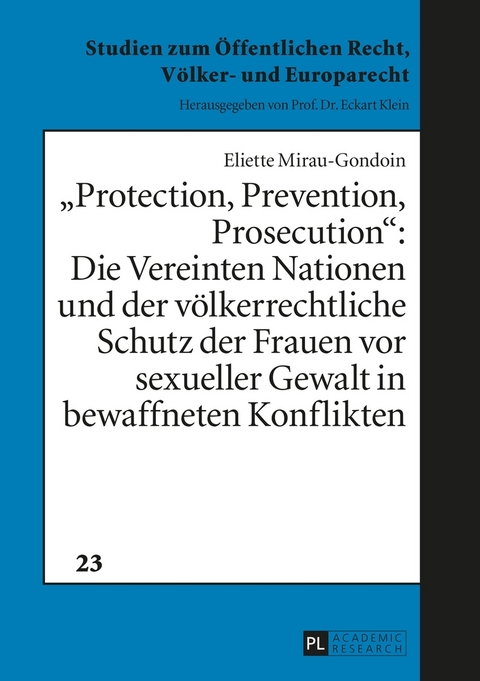 Studien zum Öffentlichen Recht, Völker- und Europarecht

Herausgegeben von Prof. Dr. Eckart Klein

Eliette Mirau-Gondoin

„Protection, Prevention, Prosecution“: Die Vereinten Nationen und der völkerrechtliche Schutz der Frauen vor sexueller Gewalt in bewaffneten Konflikten

23

PL ACADEMIC RESEARCH